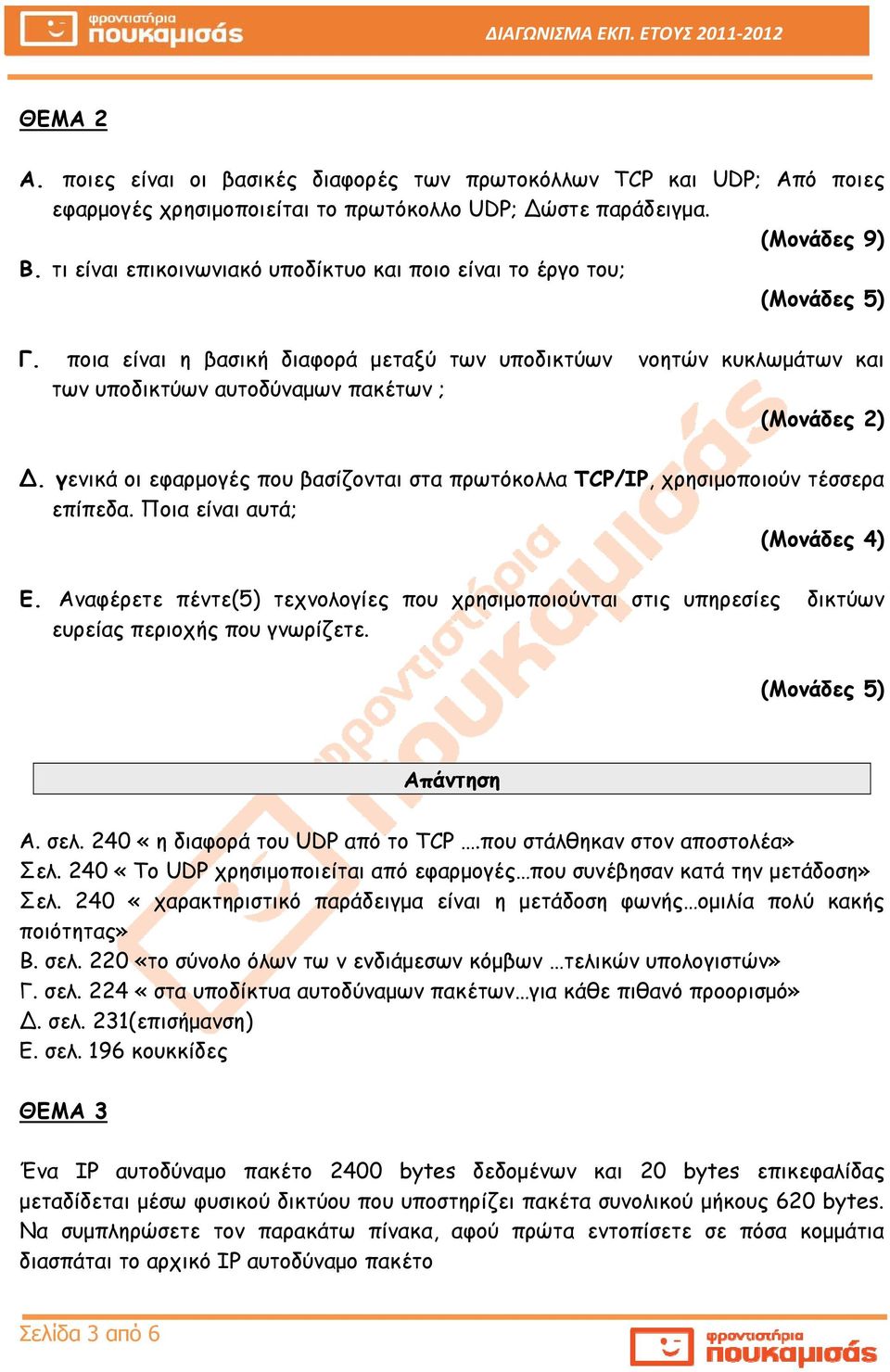 φροντιστήρια πουκαμισάς

ΔΙΑΓΩΝΙΣΜΑ ΕΚΠ. ΕΤΟΥΣ 2011-2012

ΘΕΜΑ 2

Α. ποιες είναι οι βασικές διαφορές των πρωτοκόλλων TCP και UDP; Από ποιες εφαρμογές χρησιμοποιείται το πρωτόκολλο UDP; Δώστε παράδειγμα.

(Μονάδες 9)

Β. τι είναι επικοινωνιακό υποδίκτυο και ποιο είναι το έργο του;

(Μονάδες 5)

Γ. ποια είναι η βασική διαφορά μεταξύ των υποδικτύων νοητών κυκλωμάτων και των υποδικτύων αυτοδύναμων πακέτων ;

(Μονάδες 2)

Δ. γενικά οι εφαρμογές που βασίζονται στα πρωτόκολλα TCP/IP, χρησιμοποιούν τέσσερα επίπεδα. Ποια είναι αυτά;

(Μονάδες 4)

Ε. Αναφέρετε πέντε(5) τεχνολογίες που χρησιμοποιούνται στις υπηρεσίες δικτύων ευρείας περιοχής που γνωρίζετε.

(Μονάδες 5)

Απάντηση

Α. σελ. 240 « η διαφορά του UDP από το TCP ….που στάλθηκαν στον αποστολέα»
Σελ. 240 « Το UDP χρησιμοποιείται από εφαρμογές…που συνέβησαν κατά την μετάδοση»
Σελ. 240 « χαρακτηριστικό παράδειγμα είναι η μετάδοση φωνής…ομιλία πολύ κακής ποιότητας»
Β. σελ. 220 «το σύνολο όλων τω ν ενδιάμεσων κόμβων …τελικών υπολογιστών»
Γ. σελ. 224 « στα υποδίκτυα αυτοδύναμων πακέτων…για κάθε πιθανό προορισμό»
Δ. σελ. 231(επισήμανση)
Ε. σελ. 196 κουκκίδες

ΘΕΜΑ 3

Ένα IP αυτοδύναμο πακέτο 2400 bytes δεδομένων και 20 bytes επικεφαλίδας μεταδίδεται μέσω φυσικού δικτύου που υποστηρίζει πακέτα συνολικού μήκους 620 bytes. Να συμπληρώσετε τον παρακάτω πίνακα, αφού πρώτα εντοπίσετε σε πόσα κομμάτια διασπάται το αρχικό IP αυτοδύναμο πακέτο

Σελίδα 3 από 6

φροντιστήρια πουκαμισάς